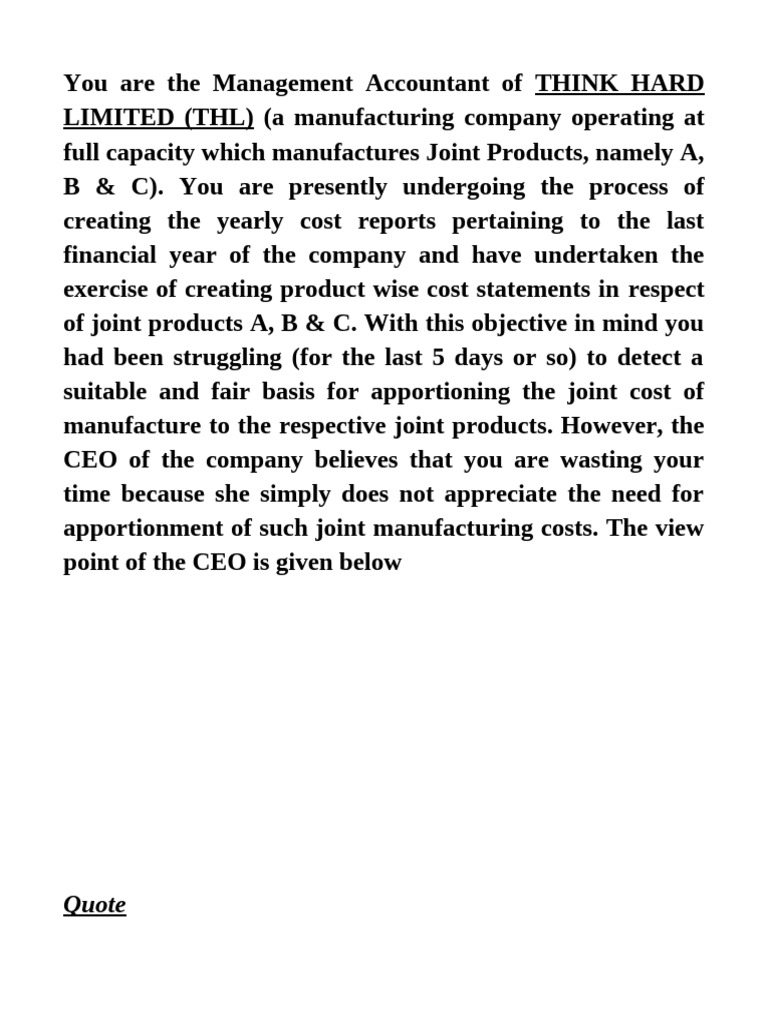 You are the Management Accountant of THINK HARD LIMITED (THL) (a manufacturing company operating at full capacity which manufactures Joint Products, namely A, B & C). You are presently undergoing the process of creating the yearly cost reports pertaining to the last financial year of the company and have undertaken the exercise of creating product wise cost statements in respect of joint products A, B & C. With this objective in mind you had been struggling (for the last 5 days or so) to detect a suitable and fair basis for apportioning the joint cost of manufacture to the respective joint products. However, the CEO of the company believes that you are wasting your time because she simply does not appreciate the need for apportionment of such joint manufacturing costs. The view point of the CEO is given below

Quote